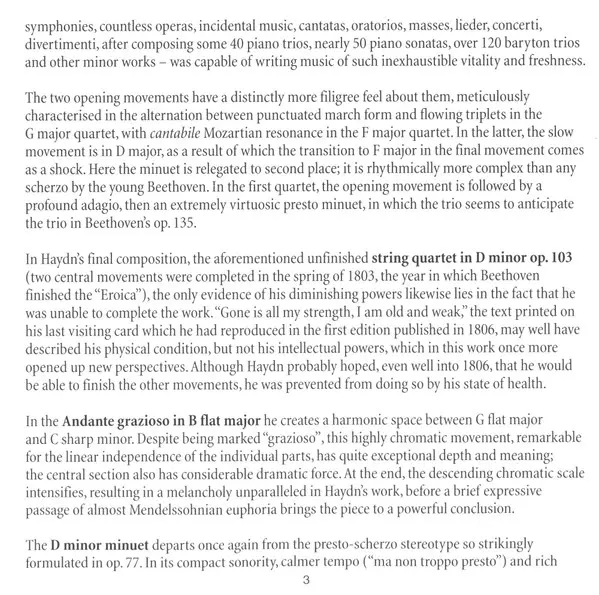 symphonies, countless operas, incidental music, cantatas, oratorios, masses, lieder, concerti, divertimenti, after composing some 40 piano trios, nearly 50 piano sonatas, over 120 baryton trios and other minor works – was capable of writing music of such inexhaustible vitality and freshness.

The two opening movements have a distinctly more filigree feel about them, meticulously characterised in the alternation between punctuated march form and flowing triplets in the G major quartet, with cantabile Mozartian resonance in the F major quartet. In the latter, the slow movement is in D major, as a result of which the transition to F major in the final movement comes as a shock. Here the minuet is relegated to second place; it is rhythmically more complex than any scherzo by the young Beethoven. In the first quartet, the opening movement is followed by a profound adagio, then an extremely virtuosic presto minuet, in which the trio seems to anticipate the trio in Beethoven's op. 135.

In Haydn's final composition, the aforementioned unfinished string quartet in D minor op. 103 (two central movements were completed in the spring of 1803, the year in which Beethoven finished the "Eroica"), the only evidence of his diminishing powers likewise lies in the fact that he was unable to complete the work. "Gone is all my strength, I am old and weak," the text printed on his last visiting card which he had reproduced in the first edition published in 1806, may well have described his physical condition, but not his intellectual powers, which in this work once more opened up new perspectives. Although Haydn probably hoped, even well into 1806, that he would be able to finish the other movements, he was prevented from doing so by his state of health.

In the Andante grazioso in B flat major he creates a harmonic space between G flat major and C sharp minor. Despite being marked "grazioso", this highly chromatic movement, remarkable for the linear independence of the individual parts, has quite exceptional depth and meaning; the central section also has considerable dramatic force. At the end, the descending chromatic scale intensifies, resulting in a melancholy unparalleled in Haydn's work, before a brief expressive passage of almost Mendelssohnian euphoria brings the piece to a powerful conclusion.

The D minor minuet departs once again from the presto-scherzo stereotype so strikingly formulated in op. 77. In its compact sonority, calmer tempo ("ma non troppo presto") and rich

3